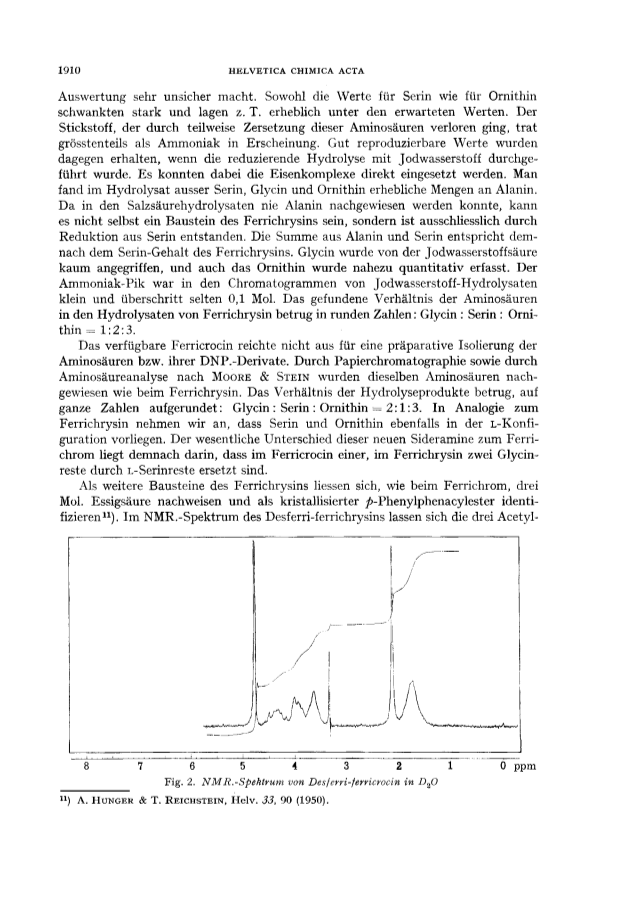 1910 HELVETICA CHIMICA ACTA

Auswertung sehr unsicher macht. Sowohl die Werte für Serin wie für Ornithin schwankten stark und lagen z. T. erheblich unter den erwarteten Werten. Der Stickstoff, der durch teilweise Zersetzung dieser Aminosäuren verloren ging, trat grösstenteils als Ammoniak in Erscheinung. Gut reproduzierbare Werte wurden dagegen erhalten, wenn die reduzierende Hydrolyse mit Jodwasserstoff durchgeführt wurde. Es konnten dabei die Eisenkomplexe direkt eingesetzt werden. Man fand im Hydrolysat ausser Serin, Glycin und Ornithin erhebliche Mengen an Alanin. Da in den Salzsäurehydrolysaten nie Alanin nachgewiesen werden konnte, kann es nicht selbst ein Baustein des Ferrichrysins sein, sondern ist ausschliesslich durch Reduktion aus Serin entstanden. Die Summe aus Alanin und Serin entspricht demnach dem Serin-Gehalt des Ferrichrysins. Glycin wurde von der Jodwasserstoffsäure kaum angegriffen, und auch das Ornithin wurde nahezu quantitativ erfasst. Der Ammoniak-Pik war in den Chromatogrammen von Jodwasserstoff-Hydrolysaten klein und überschritt selten 0,1 Mol. Das gefundene Verhältnis der Aminosäuren in den Hydrolysaten von Ferrichrysin betrug in runden Zahlen: Glycin : Serin : Ornithin = 1:2:3.

Das verfügbare Ferricrocin reichte nicht aus für eine präparative Isolierung der Aminosäuren bzw. ihrer DNP.-Derivate. Durch Papierchromatographie sowie durch Aminosäureanalyse nach MOORE & STEIN wurden dieselben Aminosäuren nachgewiesen wie beim Ferrichrysin. Das Verhältnis der Hydrolyseprodukte betrug, auf ganze Zahlen aufgerundet: Glycin : Serin : Ornithin = 2:1:3. In Analogie zum Ferrichrysin nehmen wir an, dass Serin und Ornithin ebenfalls in der L-Konfiguration vorliegen. Der wesentliche Unterschied dieser neuen Sideramine zum Ferrichrom liegt demnach darin, dass im Ferricrocin einer, im Ferrichrysin zwei Glycinreste durch L-Serinreste ersetzt sind.

Als weitere Bausteine des Ferrichrysins liessen sich, wie beim Ferrichrom, drei Mol. Essigsäure nachweisen und als kristallisierter $p$-Phenylphenacylester identifizieren¹¹). Im NMR.-Spektrum des Desferri-ferrichrysins lassen sich die drei Acetyl-

8 7 6 5 4 3 2 1 0 ppm

Fig. 2. NMR.-Spektrum von Desferri-ferricrocin in $D_2O$

¹¹) A. HUNGER & T. REICHSTEIN, Helv. 33, 90 (1950).